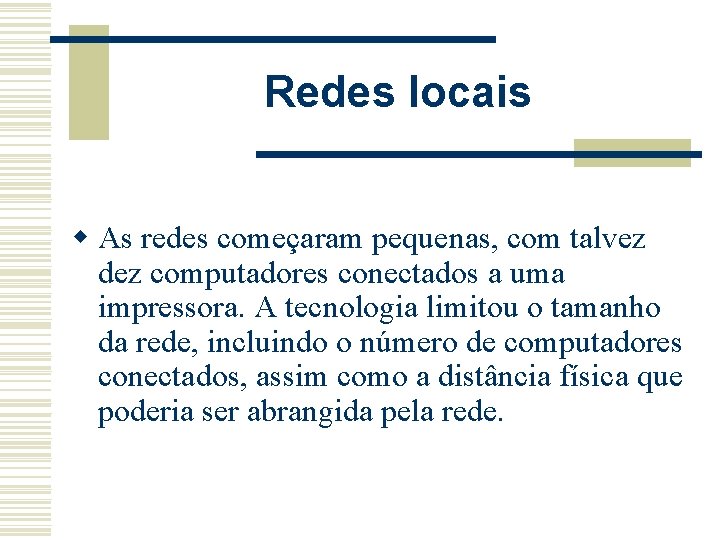 Redes locais

As redes começaram pequenas, com talvez dez computadores conectados a uma impressora. A tecnologia limitou o tamanho da rede, incluindo o número de computadores conectados, assim como a distância física que poderia ser abrangida pela rede.